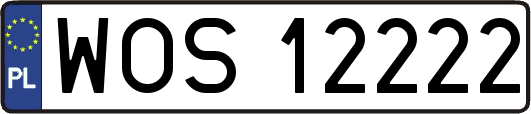 PL
WOS 12222